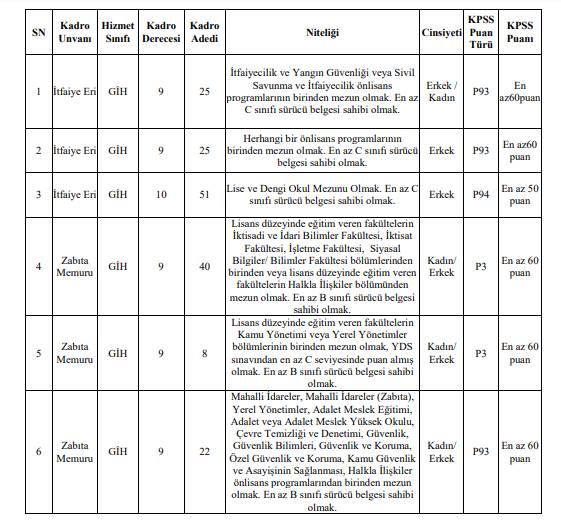 | SN | Kadro Unvanı | Hizmet Sınıfı | Kadro Derecesi | Kadro Adedi | Niteliği | Cinsiyeti | KPSS Puan Türü | KPSS Puanı |
|---|---|---|---|---|---|---|---|---|
| 1 | İtfaiye Eri | GİH | 9 | 25 | İtfaiyecilik ve Yangın Güvenliği veya Sivil Savunma ve İtfaiyecilik önlisans programlarının birinden mezun olmak. En az C sınıfı sürücü belgesi sahibi olmak. | Erkek / Kadın | P93 | En az60puan |
| 2 | İtfaiye Eri | GİH | 9 | 25 | Herhangi bir önlisans programlarının birinden mezun olmak. En az C sınıfı sürücü belgesi sahibi olmak. | Erkek | P93 | En az60 puan |
| 3 | İtfaiye Eri | GİH | 10 | 51 | Lise ve Dengi Okul Mezunu Olmak. En az C sınıfı sürücü belgesi sahibi olmak. | Erkek | P94 | En az 50 puan |
| 4 | Zabıta Memuru | GİH | 9 | 40 | Lisans düzeyinde eğitim veren fakültelerin İktisadi ve İdari Bilimler Fakültesi, İktisat Fakültesi, İşletme Fakültesi, Siyasal Bilgiler/ Bilimler Fakültesi bölümlerinden birinden veya lisans düzeyinde eğitim veren fakültelerin Halkla İlişkiler bölümünden mezun olmak. En az B sınıfı sürücü belgesi sahibi olmak. | Kadın/ Erkek | P3 | En az 60 puan |
| 5 | Zabıta Memuru | GİH | 9 | 8 | Lisans düzeyinde eğitim veren fakültelerin Kamu Yönetimi veya Yerel Yönetimler bölümlerinin birinden mezun olmak, YDS sınavından en az C seviyesinde puan almış olmak. En az B sınıfı sürücü belgesi sahibi olmak. | Kadın/ Erkek | P3 | En az 60 puan |
| 6 | Zabıta Memuru | GİH | 9 | 22 | Mahalli İdareler, Mahalli İdareler (Zabıta), Yerel Yönetimler, Adalet Meslek Eğitimi, Adalet veya Adalet Meslek Yüksek Okulu, Çevre Temizliği ve Denetimi, Güvenlik, Güvenlik Bilimleri, Güvenlik ve Koruma, Özel Güvenlik ve Koruma, Kamu Güvenlik ve Asayişinin Sağlanması, Halkla İlişkiler önlisans programlarından birinden mezun olmak. En az B sınıfı sürücü belgesi sahibi olmak. | Kadın/ Erkek | P93 | En az 60 puan |